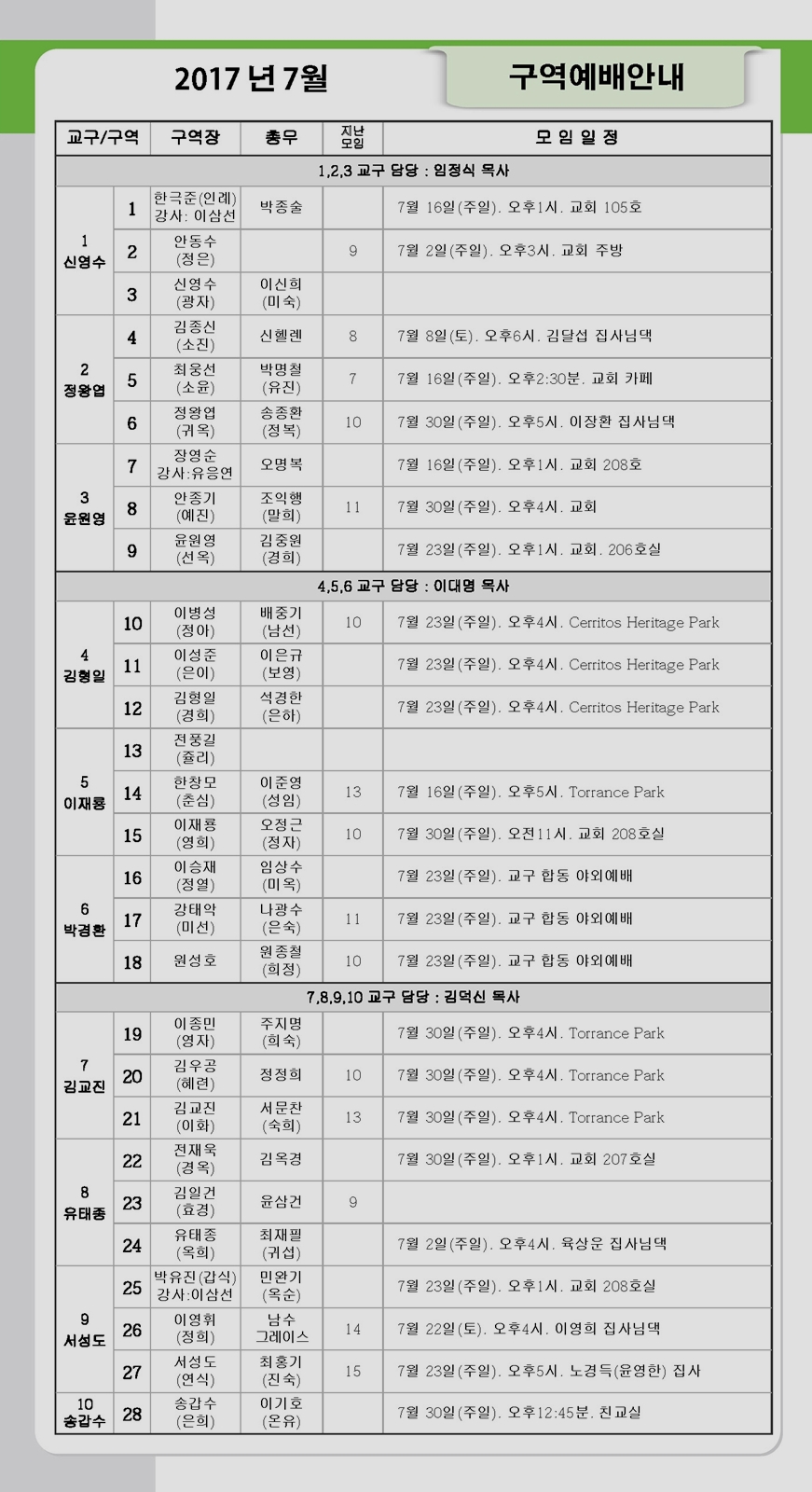 2017 년 7월

구역예배안내

| 교구/구역 | | 구역장 | 총무 | 지난 모임 | 모 임 일 정 |
|---|---|---|---|---|---|
| 1,2,3 교구 담당 : 임정식 목사 | | | | | |
| 1 신영수 | 1 | 한극준(인례) 강사: 이삼선 | 박종술 | | 7월 16일(주일). 오후1시. 교회 105호 |
| | 2 | 안동수 (정은) | | 9 | 7월 2일(주일). 오후3시. 교회 주방 |
| | 3 | 신영수 (광자) | 이신희 (미숙) | | |
| 2 정왕엽 | 4 | 김종신 (소진) | 신헬렌 | 8 | 7월 8일(토). 오후6시. 김달섭 집사님댁 |
| | 5 | 최웅선 (소윤) | 박명철 (유진) | 7 | 7월 16일(주일). 오후2:30분. 교회 카페 |
| | 6 | 정왕엽 (귀옥) | 송종환 (정복) | 10 | 7월 30일(주일). 오후5시. 이장환 집사님댁 |
| 3 윤원영 | 7 | 장영순 강사:유응연 | 오명복 | | 7월 16일(주일). 오후1시. 교회 208호 |
| | 8 | 안종기 (예진) | 조익행 (말희) | 11 | 7월 30일(주일). 오후4시. 교회 |
| | 9 | 윤원영 (선옥) | 김중원 (경희) | | 7월 23일(주일). 오후1시. 교회. 206호실 |
| 4,5,6 교구 담당 : 이대명 목사 | | | | | |
| 4 김형일 | 10 | 이병성 (정아) | 배중기 (남선) | 10 | 7월 23일(주일). 오후4시. Cerritos Heritage Park |
| | 11 | 이성준 (은이) | 이은규 (보영) | | 7월 23일(주일). 오후4시. Cerritos Heritage Park |
| | 12 | 김형일 (경희) | 석경한 (은하) | | 7월 23일(주일). 오후4시. Cerritos Heritage Park |
| 5 이재룡 | 13 | 전풍길 (쥴리) | | | |
| | 14 | 한창모 (춘심) | 이준영 (성임) | 13 | 7월 16일(주일). 오후5시. Torrance Park |
| | 15 | 이재룡 (영희) | 오정근 (정자) | 10 | 7월 30일(주일). 오전11시. 교회 208호실 |
| 6 박경환 | 16 | 이승재 (정열) | 임상수 (미옥) | | 7월 23일(주일). 교구 합동 야외예배 |
| | 17 | 강태악 (미선) | 나광수 (은숙) | 11 | 7월 23일(주일). 교구 합동 야외예배 |
| | 18 | 원성호 | 원종철 (희정) | 10 | 7월 23일(주일). 교구 합동 야외예배 |
| 7,8,9,10 교구 담당 : 김억신 목사 | | | | | |
| 7 김교진 | 19 | 이종민 (영자) | 주지명 (희숙) | | 7월 30일(주일). 오후4시. Torrance Park |
| | 20 | 김우공 (혜련) | 정정희 | 10 | 7월 30일(주일). 오후4시. Torrance Park |
| | 21 | 김교진 (이화) | 서문찬 (숙희) | 13 | 7월 30일(주일). 오후4시. Torrance Park |
| 8 유태종 | 22 | 전재욱 (경옥) | 김옥경 | | 7월 30일(주일). 오후1시. 교회 207호실 |
| | 23 | 김일건 (효경) | 윤삼건 | 9 | |
| | 24 | 유태종 (옥희) | 최재필 (귀섭) | | 7월 2일(주일). 오후4시. 육상운 집사님댁 |
| 9 서성도 | 25 | 박유진(갑식) 강사:이삼선 | 민완기 (옥순) | | 7월 23일(주일). 오후1시. 교회 208호실 |
| | 26 | 이영휘 (정희) | 남수 그레이스 | 14 | 7월 22일(토). 오후4시. 이영희 집사님댁 |
| | 27 | 서성도 (연식) | 최홍기 (진숙) | 15 | 7월 23일(주일). 오후5시. 노경득(윤영한) 집사 |
| 10 송갑수 | 28 | 송갑수 (은희) | 이기호 (온유) | | 7월 30일(주일). 오후12:45분. 친교실 |